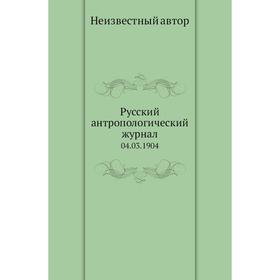 Неизвестный автор

Русский антропологический журнал
04.03.1904